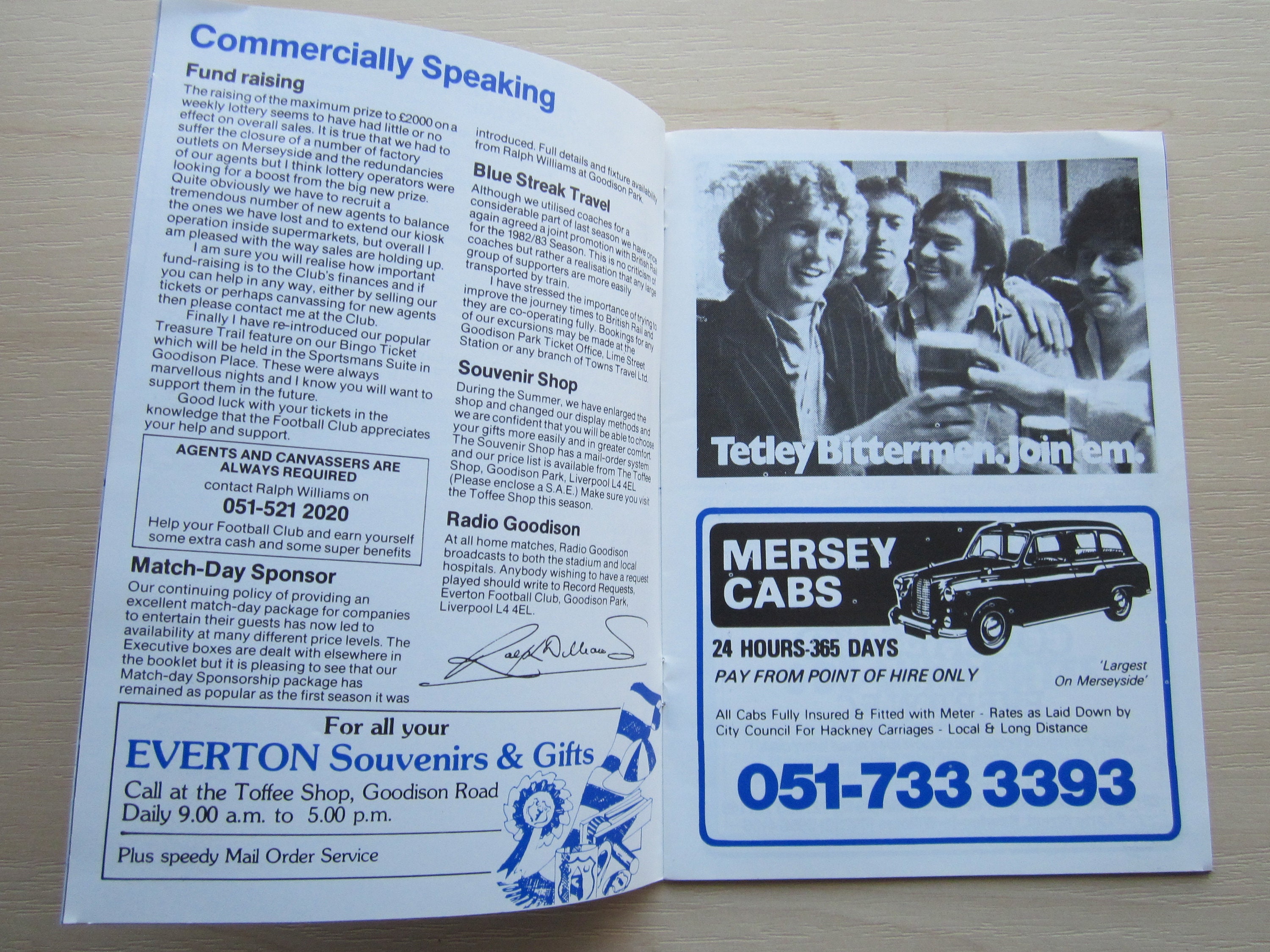 Commercially Speaking

Fund raising

The raising of the maximum prize to £2000 on a weekly lottery seems to have had little or no effect on overall sales. It is true that we had to suffer the closure of a number of factory outlets on Merseyside and the redundancies of our agents but I think lottery operators were looking for a boost from the big new prize. Quite obviously we have to recruit a tremendous number of new agents to balance the ones we have lost and to extend our kiosk operation inside supermarkets, but overall I am pleased with the way sales are holding up.

I am sure you will realise how important fund-raising is to the Club's finances and if you can help in any way, either by selling our tickets or perhaps canvassing for new agents then please contact me at the Club.

Finally I have re-introduced our popular Treasure Trail feature on our Bingo Ticket which will be held in the Sportsmans Suite in Goodison Place. These were always marvellous nights and I know you will want to support them in the future.

Good luck with your tickets in the knowledge that the Football Club appreciates your help and support.

AGENTS AND CANVASSERS ARE ALWAYS REQUIRED
contact Ralph Williams on
051-521 2020
Help your Football Club and earn yourself some extra cash and some super benefits

Match-Day Sponsor

Our continuing policy of providing an excellent match-day package for companies to entertain their guests has now led to availability at many different price levels. The Executive boxes are dealt with elsewhere in the booklet but it is pleasing to see that our Match-day Sponsorship package has remained as popular as the first season it was introduced. Full details and fixture availability from Ralph Williams at Goodison Park.

Blue Streak Travel

Although we utilised coaches for a considerable part of last season we have once again agreed a joint promotion with British Rail for the 1982/83 Season. This is no criticism of coaches but rather a realisation that any large group of supporters are more easily transported by train.

I have stressed the importance of trying to improve the journey times to British Rail and they are co-operating fully. Bookings for any of our excursions may be made at the Goodison Park Ticket Office, Lime Street Station or any branch of Towns Travel Ltd.

Souvenir Shop

During the Summer, we have enlarged the shop and changed our display methods and we are confident that you will be able to choose your gifts more easily and in greater comfort. The Souvenir Shop has a mail-order system and our price list is available from The Toffee Shop, Goodison Park, Liverpool L4 4EL. (Please enclose a S.A.E.) Make sure you visit the Toffee Shop this season.

Radio Goodison

At all home matches, Radio Goodison broadcasts to both the stadium and local hospitals. Anybody wishing to have a request played should write to Record Requests, Everton Football Club, Goodison Park, Liverpool L4 4EL.

Ralph Williams

For all your
EVERTON Souvenirs & Gifts
Call at the Toffee Shop, Goodison Road
Daily 9.00 a.m. to 5.00 p.m.
Plus speedy Mail Order Service

Tetley Bittermen. Join 'em.

MERSEY CABS
24 HOURS-365 DAYS
PAY FROM POINT OF HIRE ONLY
'Largest On Merseyside'
All Cabs Fully Insured & Fitted with Meter - Rates as Laid Down by City Council For Hackney Carriages - Local & Long Distance
051-733 3393